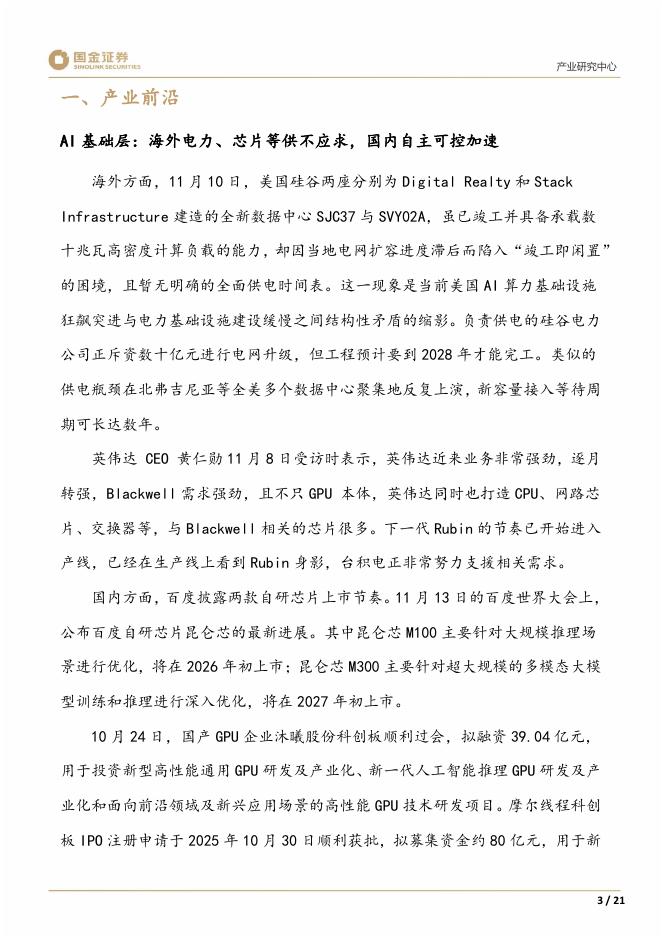 国金证券
SINOLINK SECURITIES

产业研究中心

一、产业前沿

AI 基础层：海外电力、芯片等供不应求，国内自主可控加速

海外方面，11 月 10 日，美国硅谷两座分别为 Digital Realty 和 Stack Infrastructure 建造的全新数据中心 SJC37 与 SVY02A，虽已竣工并具备承载数十兆瓦高密度计算负载的能力，却因当地电网扩容进度滞后而陷入“竣工即闲置”的困境，且暂无明确的全面供电时间表。这一现象是当前美国 AI 算力基础设施狂飙突进与电力基础设施建设缓慢之间结构性矛盾的缩影。负责供电的硅谷电力公司正斥资数十亿元进行电网升级，但工程预计要到 2028 年才能完工。类似的供电瓶颈在北弗吉尼亚等全美多个数据中心聚集地反复上演，新容量接入等待周期可长达数年。

英伟达 CEO 黄仁勋 11 月 8 日受访时表示，英伟达近来业务非常强劲，逐月转强，Blackwell 需求强劲，且不只 GPU 本体，英伟达同时也打造 CPU、网路芯片、交换器等，与 Blackwell 相关的芯片很多。下一代 Rubin 的节奏已开始进入产线，已经在生产线上看到 Rubin 身影，台积电正非常努力支援相关需求。

国内方面，百度披露两款自研芯片上市节奏。11 月 13 日的百度世界大会上，公布百度自研芯片昆仑芯的最新进展。其中昆仑芯 M100 主要针对大规模推理场景进行优化，将在 2026 年初上市；昆仑芯 M300 主要针对超大规模的多模态大模型训练和推理进行深入优化，将在 2027 年初上市。

10 月 24 日，国产 GPU 企业沐曦股份科创板顺利过会，拟融资 39.04 亿元，用于投资新型高性能通用 GPU 研发及产业化、新一代人工智能推理 GPU 研发及产业化和面向前沿领域及新兴应用场景的高性能 GPU 技术研发项目。摩尔线程科创板 IPO 注册申请于 2025 年 10 月 30 日顺利获批，拟募集资金约 80 亿元，用于新

3 / 21